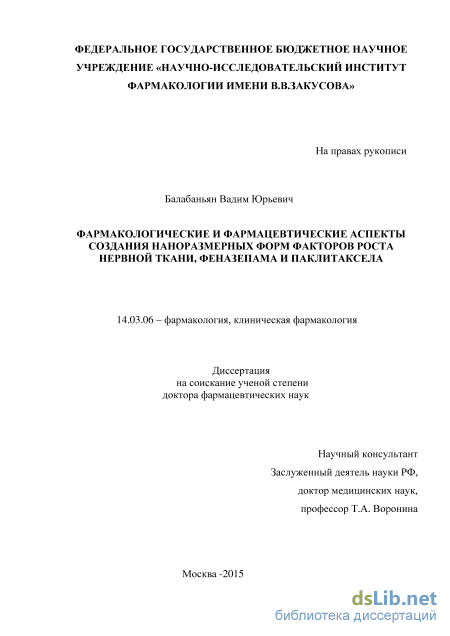 ФЕДЕРАЛЬНОЕ ГОСУДАРСТВЕННОЕ БЮДЖЕТНОЕ НАУЧНОЕ УЧРЕЖДЕНИЕ «НАУЧНО-ИССЛЕДОВАТЕЛЬСКИЙ ИНСТИТУТ ФАРМАКОЛОГИИ ИМЕНИ В.В.ЗАКУСОВА»

На правах рукописи

Балабаньян Вадим Юрьевич

ФАРМАКОЛОГИЧЕСКИЕ И ФАРМАЦЕВТИЧЕСКИЕ АСПЕКТЫ СОЗДАНИЯ НАНОРАЗМЕРНЫХ ФОРМ ФАКТОРОВ РОСТА НЕРВНОЙ ТКАНИ, ФЕНАЗЕПАМА И ПАКЛИТАКСЕЛА

14.03.06 – фармакология, клиническая фармакология

Диссертация
на соискание ученой степени
доктора фармацевтических наук

Научный консультант
Заслуженный деятель науки РФ,
доктор медицинских наук,
профессор Т.А. Воронина

Москва -2015

dsLib.net
библиотека диссертаций